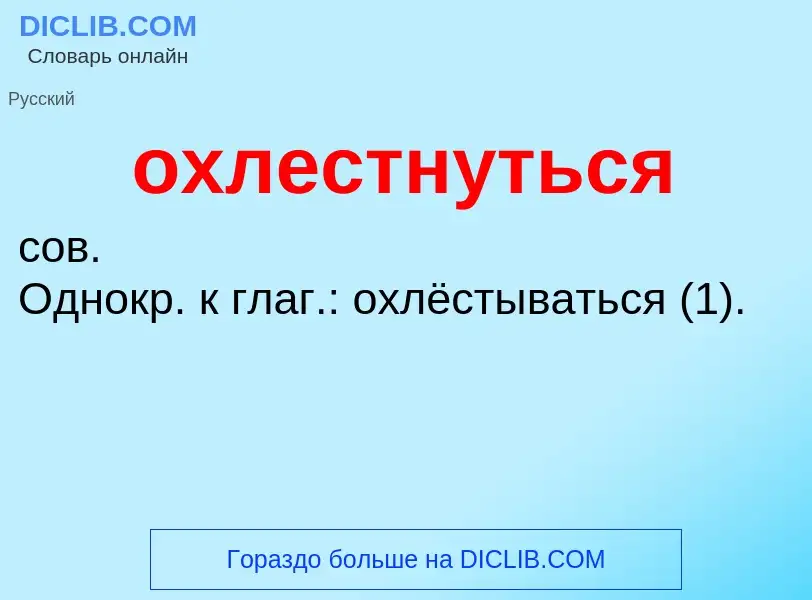 DICLIB.COM
Словарь онлайн

Русский

охлестнуться

сов.
Однокр. к глаг.: охлёстываться (1).

Гораздо больше на DICLIB.COM